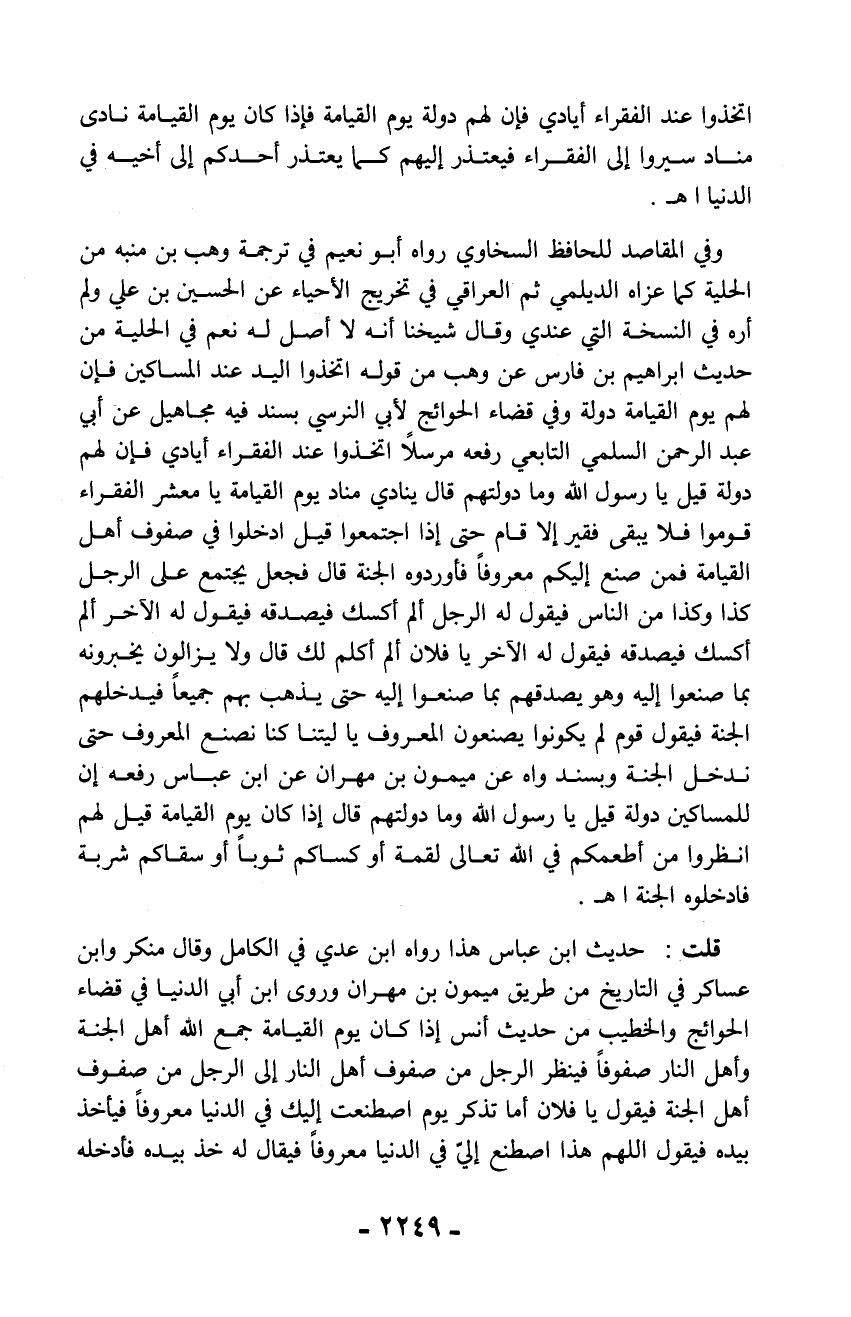 اتخذوا عند الفقراء أيادي فإن لهم دولة يوم القيامة فإذا كان يوم القيامة نادى مناد سيروا إلى الفقراء فيعتذر إليهم كما يعتذر أحدكم إلى أخيه في الدنيا ا هـ .

وفي المقاصد للحافظ السخاوي رواه أبو نعيم في ترجمة وهب بن منبه من الحلية كما عزاه الديلمي ثم العراقي في تخريج الأحياء عن الحسين بن علي ولم أره في النسخة التي عندي وقال شيخنا أنه لا أصل له نعم في الحلية من حديث ابراهيم بن فارس عن وهب من قوله اتخذوا اليد عند المساكين فإن لهم يوم القيامة دولة وفي قضاء الحوائج لأبي النرسي بسند فيه مجاهيل عن أبي عبد الرحمن السلمي التابعي رفعه مرسلاً اتخذوا عند الفقراء أيادي فإن لهم دولة قيل يا رسول الله وما دولتهم قال ينادي مناد يوم القيامة يا معشر الفقراء قوموا فلا يبقى فقير إلا قام حتى إذا اجتمعوا قيل ادخلوا في صفوف أهل القيامة فمن صنع إليكم معروفاً فأوردوه الجنة قال فجعل يجتمع على الرجل كذا وكذا من الناس فيقول له الرجل ألم أكسك فيصدقه فيقول له الآخر ألم أكسك فيصدقه فيقول له الآخر يا فلان ألم أكلم لك قال ولا يزالون يخبرونه بما صنعوا إليه وهو يصدقهم بما صنعوا إليه حتى يذهب بهم جميعاً فيدخلهم الجنة فيقول قوم لم يكونوا يصنعون المعروف يا ليتنا كنا نصنع المعروف حتى ندخل الجنة وبسند واه عن ميمون بن مهران عن ابن عباس رفعه إن للمساكين دولة قيل يا رسول الله وما دولتهم قال إذا كان يوم القيامة قيل لهم انظروا من أطعمكم في الله تعالى لقمة أو كساكم ثوباً أو سقاكم شربة فادخلوه الجنة ا هـ .

قلت : حديث ابن عباس هذا رواه ابن عدي في الكامل وقال منكر وابن عساكر في التاريخ من طريق ميمون بن مهران وروى ابن أبي الدنيا في قضاء الحوائج والخطيب من حديث أنس إذا كان يوم القيامة جمع الله أهل الجنة وأهل النار صفوفاً فينظر الرجل من صفوف أهل النار إلى الرجل من صفوف أهل الجنة فيقول يا فلان أما تذكر يوم اصطنعت إليك في الدنيا معروفاً فيأخذ بيده فيقول اللهم هذا اصطنع إليّ في الدنيا معروفاً فيقال له خذ بيده فأدخله

- ٢٢٤٩ -